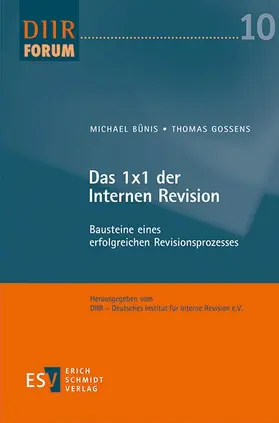 DIIR
FORUM
10

MICHAEL BÜNIS • THOMAS GOSSENS

Das 1x1 der Internen Revision

Bausteine eines erfolgreichen Revisionsprozesses

Herausgegeben vom
DIIR – Deutsches Institut für Interne Revision e.V.

ESV
ERICH
SCHMIDT
VERLAG